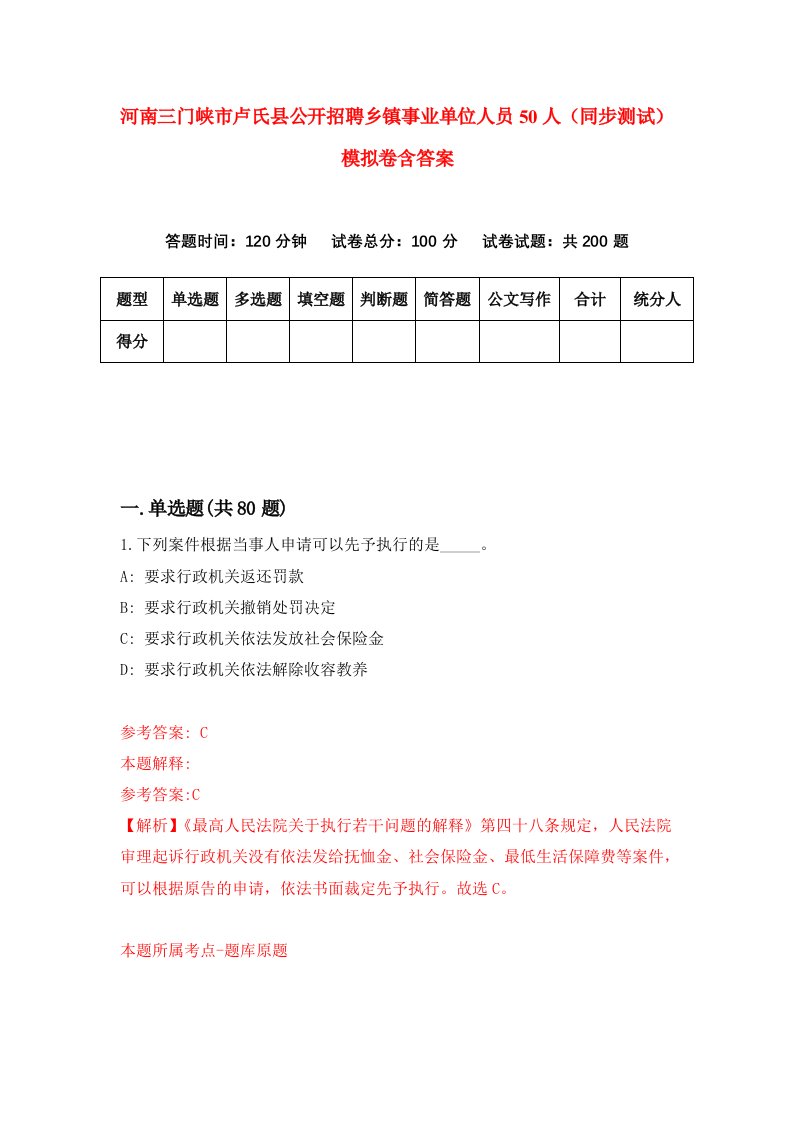 河南三门峡市卢氏县公开招聘乡镇事业单位人员 50 人（同步测试）模拟卷含答案

答题时间：120 分钟　试卷总分：100 分　试卷试题：共 200 题

| 题型 | 单选题 | 多选题 | 填空题 | 判断题 | 简答题 | 公文写作 | 合计 | 统分人 |
|---|---|---|---|---|---|---|---|---|
| 得分 | | | | | | | | |

一.单选题(共 80 题)

1.下列案件根据当事人申请可以先予执行的是_____。

A: 要求行政机关返还罚款

B: 要求行政机关撤销处罚决定

C: 要求行政机关依法发放社会保险金

D: 要求行政机关依法解除收容教养

参考答案: C

本题解释:

参考答案:C

【解析】《最高人民法院关于执行若干问题的解释》第四十八条规定，人民法院审理起诉行政机关没有依法发给抚恤金、社会保险金、最低生活保障费等案件，可以根据原告的申请，依法书面裁定先予执行。故选 C。

本题所属考点-题库原题